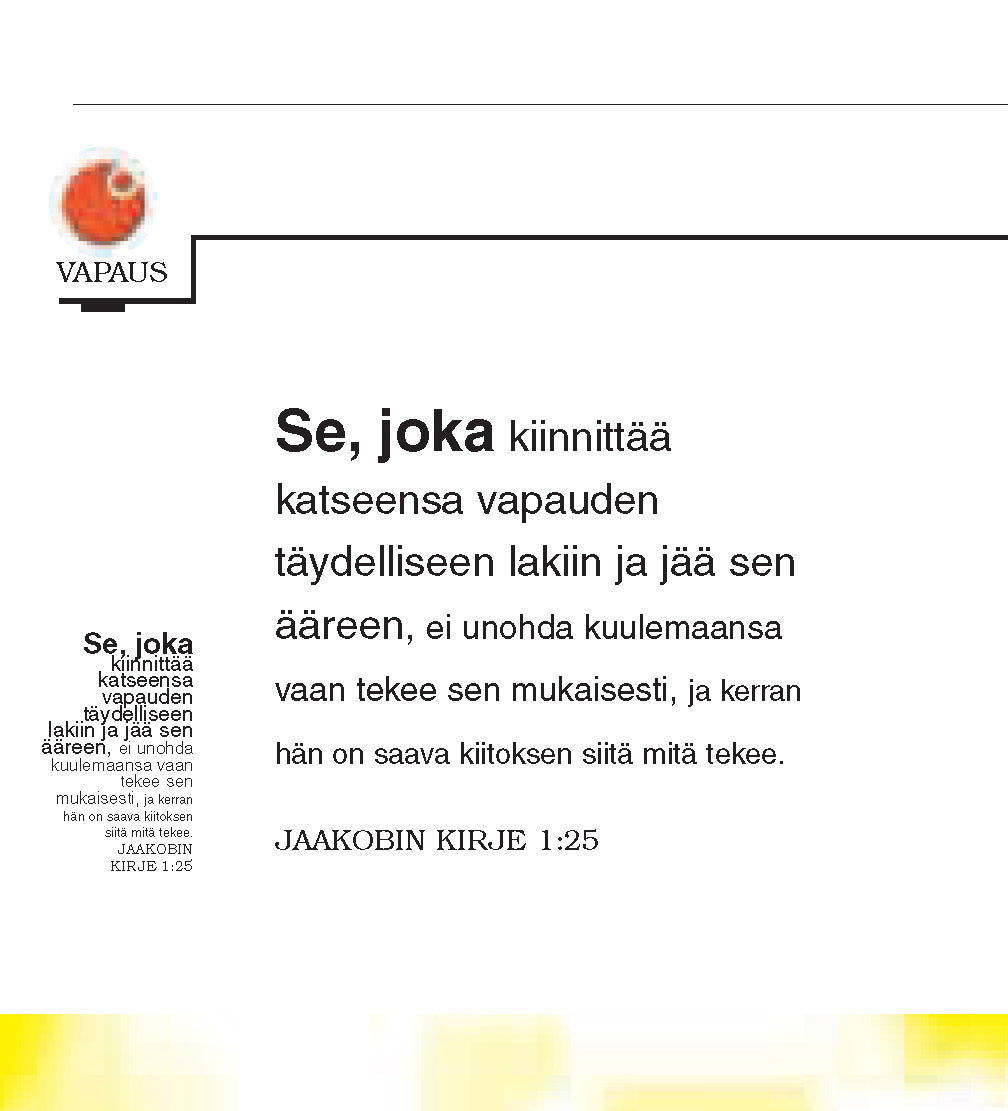 VAPAUS

Se, joka kiinnittää katseensa vapauden täydelliseen lakiin ja jää sen ääreen, ei unohda kuulemaansa vaan tekee sen mukaisesti, ja kerran hän on saava kiitoksen siitä mitä tekee. JAAKOBIN KIRJE 1:25

Se, joka kiinnittää katseensa vapauden täydelliseen lakiin ja jää sen ääreen, ei unohda kuulemaansa vaan tekee sen mukaisesti, ja kerran hän on saava kiitoksen siitä mitä tekee.

JAAKOBIN KIRJE 1:25